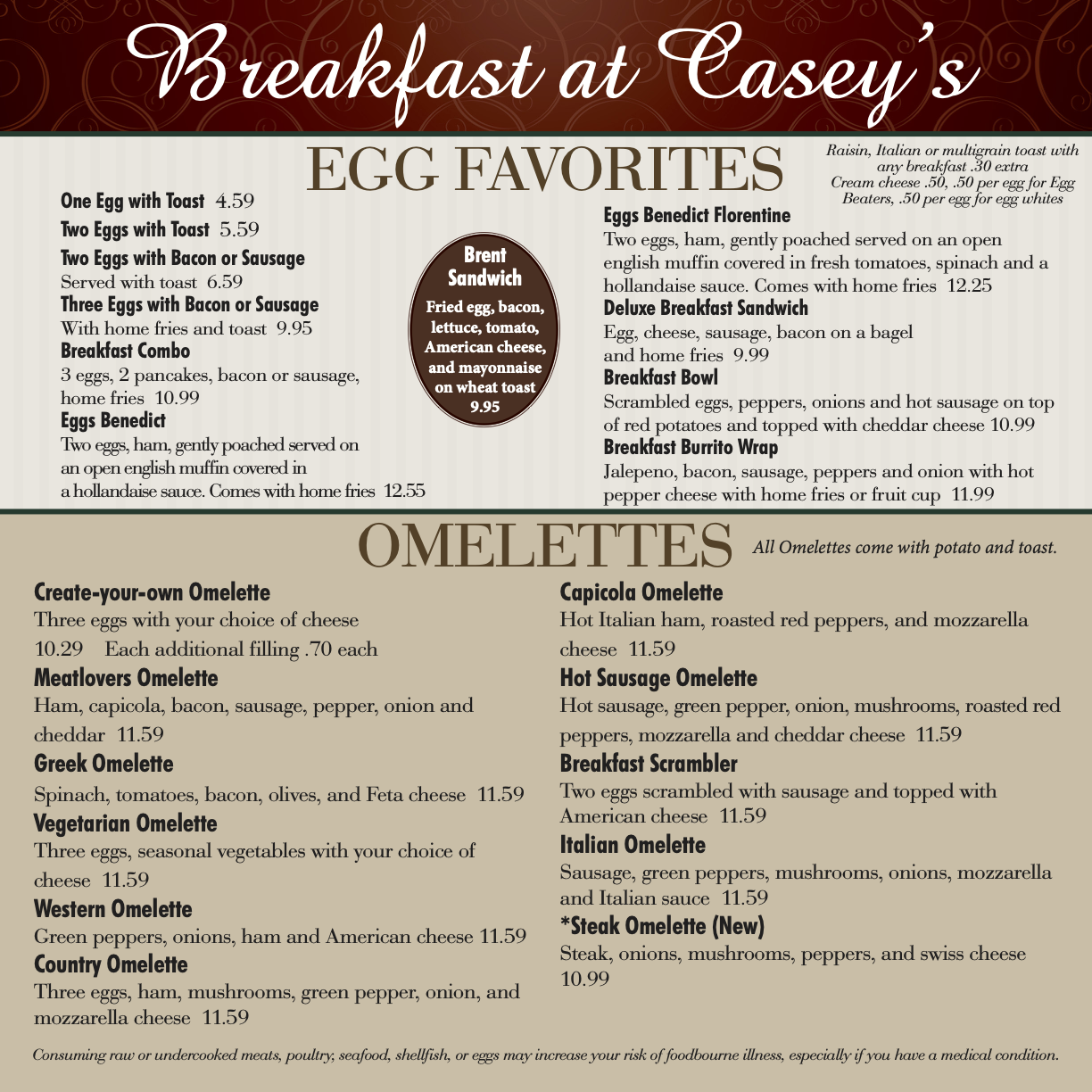 Breakfast at Casey's

EGG FAVORITES

Raisin, Italian or multigrain toast with any breakfast .30 extra
Cream cheese .50, .50 per egg for Egg Beaters, .50 per egg for egg whites

One Egg with Toast 4.59

Two Eggs with Toast 5.59

Two Eggs with Bacon or Sausage
Served with toast 6.59

Three Eggs with Bacon or Sausage
With home fries and toast 9.95

Breakfast Combo
3 eggs, 2 pancakes, bacon or sausage, home fries 10.99

Eggs Benedict
Two eggs, ham, gently poached served on an open english muffin covered in a hollandaise sauce. Comes with home fries 12.55

Brent Sandwich
Fried egg, bacon, lettuce, tomato, American cheese, and mayonnaise on wheat toast 9.95

Eggs Benedict Florentine
Two eggs, ham, gently poached served on an open english muffin covered in fresh tomatoes, spinach and a hollandaise sauce. Comes with home fries 12.25

Deluxe Breakfast Sandwich
Egg, cheese, sausage, bacon on a bagel and home fries 9.99

Breakfast Bowl
Scrambled eggs, peppers, onions and hot sausage on top of red potatoes and topped with cheddar cheese 10.99

Breakfast Burrito Wrap
Jalepeno, bacon, sausage, peppers and onion with hot pepper cheese with home fries or fruit cup 11.99

OMELETTES

All Omelettes come with potato and toast.

Create-your-own Omelette
Three eggs with your choice of cheese
10.29 Each additional filling .70 each

Meatlovers Omelette
Ham, capicola, bacon, sausage, pepper, onion and cheddar 11.59

Greek Omelette
Spinach, tomatoes, bacon, olives, and Feta cheese 11.59

Vegetarian Omelette
Three eggs, seasonal vegetables with your choice of cheese 11.59

Western Omelette
Green peppers, onions, ham and American cheese 11.59

Country Omelette
Three eggs, ham, mushrooms, green pepper, onion, and mozzarella cheese 11.59

Capicola Omelette
Hot Italian ham, roasted red peppers, and mozzarella cheese 11.59

Hot Sausage Omelette
Hot sausage, green pepper, onion, mushrooms, roasted red peppers, mozzarella and cheddar cheese 11.59

Breakfast Scrambler
Two eggs scrambled with sausage and topped with American cheese 11.59

Italian Omelette
Sausage, green peppers, mushrooms, onions, mozzarella and Italian sauce 11.59

*Steak Omelette (New)
Steak, onions, mushrooms, peppers, and swiss cheese 10.99

Consuming raw or undercooked meats, poultry, seafood, shellfish, or eggs may increase your risk of foodbourne illness, especially if you have a medical condition.